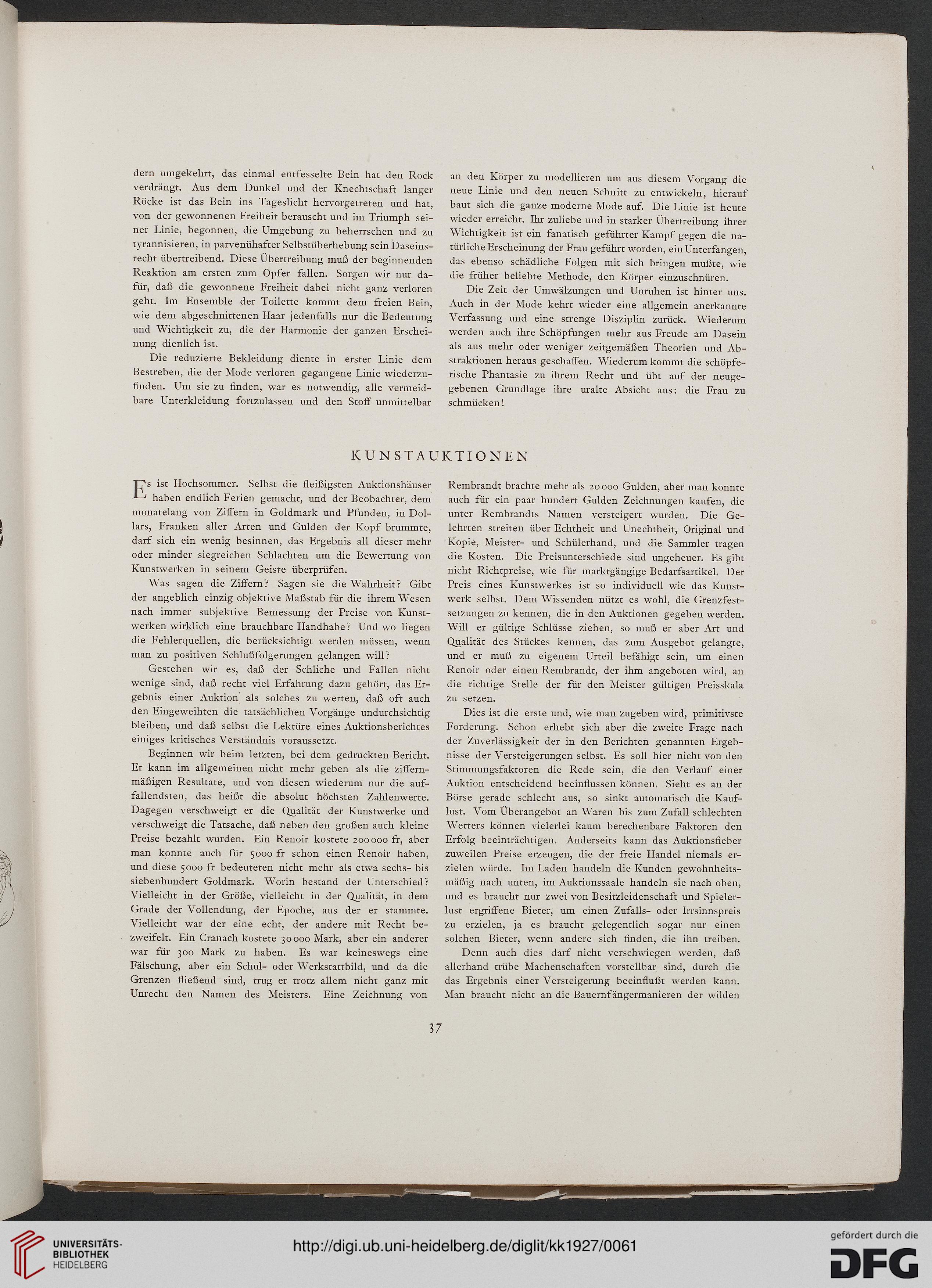 dern umgekehrt, das einmal entfesselte Bein hat den Rock verdrängt. Aus dem Dunkel und der Knechtschaft langer Röcke ist das Bein ins Tageslicht hervorgetreten und hat, von der gewonnenen Freiheit berauscht und im Triumph seiner Linie, begonnen, die Umgebung zu beherrschen und zu tyrannisieren, in parvenühafter Selbstüberhebung sein Daseinsrecht übertreibend. Diese Übertreibung muß der beginnenden Reaktion am ersten zum Opfer fallen. Sorgen wir nur dafür, daß die gewonnene Freiheit dabei nicht ganz verloren geht. Im Ensemble der Toilette kommt dem freien Bein, wie dem abgeschnittenen Haar jedenfalls nur die Bedeutung und Wichtigkeit zu, die der Harmonie der ganzen Erscheinung dienlich ist.

Die reduzierte Bekleidung diente in erster Linie dem Bestreben, die der Mode verloren gegangene Linie wiederzufinden. Um sie zu finden, war es notwendig, alle vermeidbare Unterkleidung fortzulassen und den Stoff unmittelbar an den Körper zu modellieren um aus diesem Vorgang die neue Linie und den neuen Schnitt zu entwickeln, hierauf baut sich die ganze moderne Mode auf. Die Linie ist heute wieder erreicht. Ihr zuliebe und in starker Übertreibung ihrer Wichtigkeit ist ein fanatisch geführter Kampf gegen die natürliche Erscheinung der Frau geführt worden, ein Unterfangen, das ebenso schädliche Folgen mit sich bringen mußte, wie die früher beliebte Methode, den Körper einzuschnüren.

Die Zeit der Umwälzungen und Unruhen ist hinter uns. Auch in der Mode kehrt wieder eine allgemein anerkannte Verfassung und eine strenge Disziplin zurück. Wiederum werden auch ihre Schöpfungen mehr aus Freude am Dasein als aus mehr oder weniger zeitgemäßen Theorien und Abstraktionen heraus geschaffen. Wiederum kommt die schöpferische Phantasie zu ihrem Recht und übt auf der neugegebenen Grundlage ihre uralte Absicht aus: die Frau zu schmücken!

KUNSTAUKTIONEN

Es ist Hochsommer. Selbst die fleißigsten Auktionshäuser haben endlich Ferien gemacht, und der Beobachter, dem monatelang von Ziffern in Goldmark und Pfunden, in Dollars, Franken aller Arten und Gulden der Kopf brummte, darf sich ein wenig besinnen, das Ergebnis all dieser mehr oder minder siegreichen Schlachten um die Bewertung von Kunstwerken in seinem Geiste überprüfen.

Was sagen die Ziffern? Sagen sie die Wahrheit? Gibt der angeblich einzig objektive Maßstab für die ihrem Wesen nach immer subjektive Bemessung der Preise von Kunstwerken wirklich eine brauchbare Handhabe? Und wo liegen die Fehlerquellen, die berücksichtigt werden müssen, wenn man zu positiven Schlußfolgerungen gelangen will?

Gestehen wir es, daß der Schliche und Fallen nicht wenige sind, daß recht viel Erfahrung dazu gehört, das Ergebnis einer Auktion als solches zu werten, daß oft auch den Eingeweihten die tatsächlichen Vorgänge undurchsichtig bleiben, und daß selbst die Lektüre eines Auktionsberichtes einiges kritisches Verständnis voraussetzt.

Beginnen wir beim letzten, bei dem gedruckten Bericht. Er kann im allgemeinen nicht mehr geben als die ziffernmäßigen Resultate, und von diesen wiederum nur die auffallendsten, das heißt die absolut höchsten Zahlenwerte. Dagegen verschweigt er die Qualität der Kunstwerke und verschweigt die Tatsache, daß neben den großen auch kleine Preise bezahlt wurden. Ein Renoir kostete 200000 fr, aber man konnte auch für 5000 fr schon einen Renoir haben, und diese 5000 fr bedeuteten nicht mehr als etwa sechs- bis siebenhundert Goldmark. Worin bestand der Unterschied? Vielleicht in der Größe, vielleicht in der Qualität, in dem Grade der Vollendung, der Epoche, aus der er stammte. Vielleicht war der eine echt, der andere mit Recht bezweifelt. Ein Cranach kostete 30000 Mark, aber ein anderer war für 300 Mark zu haben. Es war keineswegs eine Fälschung, aber ein Schul- oder Werkstattbild, und da die Grenzen fließend sind, trug er trotz allem nicht ganz mit Unrecht den Namen des Meisters. Eine Zeichnung von Rembrandt brachte mehr als 20000 Gulden, aber man konnte auch für ein paar hundert Gulden Zeichnungen kaufen, die unter Rembrandts Namen versteigert wurden. Die Gelehrten streiten über Echtheit und Unechtheit, Original und Kopie, Meister- und Schülerhand, und die Sammler tragen die Kosten. Die Preisunterschiede sind ungeheuer. Es gibt nicht Richtpreise, wie für marktgängige Bedarfsartikel. Der Preis eines Kunstwerkes ist so individuell wie das Kunstwerk selbst. Dem Wissenden nützt es wohl, die Grenzfestsetzungen zu kennen, die in den Auktionen gegeben werden. Will er gültige Schlüsse ziehen, so muß er aber Art und Qualität des Stückes kennen, das zum Ausgebot gelangte, und er muß zu eigenem Urteil befähigt sein, um einen Renoir oder einen Rembrandt, der ihm angeboten wird, an die richtige Stelle der für den Meister gültigen Preisskala zu setzen.

Dies ist die erste und, wie man zugeben wird, primitivste Forderung. Schon erhebt sich aber die zweite Frage nach der Zuverlässigkeit der in den Berichten genannten Ergebnisse der Versteigerungen selbst. Es soll hier nicht von den Stimmungsfaktoren die Rede sein, die den Verlauf einer Auktion entscheidend beeinflussen können. Sieht es an der Börse gerade schlecht aus, so sinkt automatisch die Kauflust. Vom Überangebot an Waren bis zum Zufall schlechten Wetters können vielerlei kaum berechenbare Faktoren den Erfolg beeinträchtigen. Anderseits kann das Auktionsfieber zuweilen Preise erzeugen, die der freie Handel niemals erzielen würde. Im Laden handeln die Kunden gewohnheitsmäßig nach unten, im Auktionssaale handeln sie nach oben, und es braucht nur zwei von Besitzleidenschaft und Spielerlust ergriffene Bieter, um einen Zufalls- oder Irrsinnspreis zu erzielen, ja es braucht gelegentlich sogar nur einen solchen Bieter, wenn andere sich finden, die ihn treiben.

Denn auch dies darf nicht verschwiegen werden, daß allerhand trübe Machenschaften vorstellbar sind, durch die das Ergebnis einer Versteigerung beeinflußt werden kann. Man braucht nicht an die Bauernfängermanieren der wilden

37

UNIVERSITÄTS-BIBLIOTHEK HEIDELBERG

http://digi.ub.uni-heidelberg.de/diglit/kk1927/0061

gefördert durch die DFG